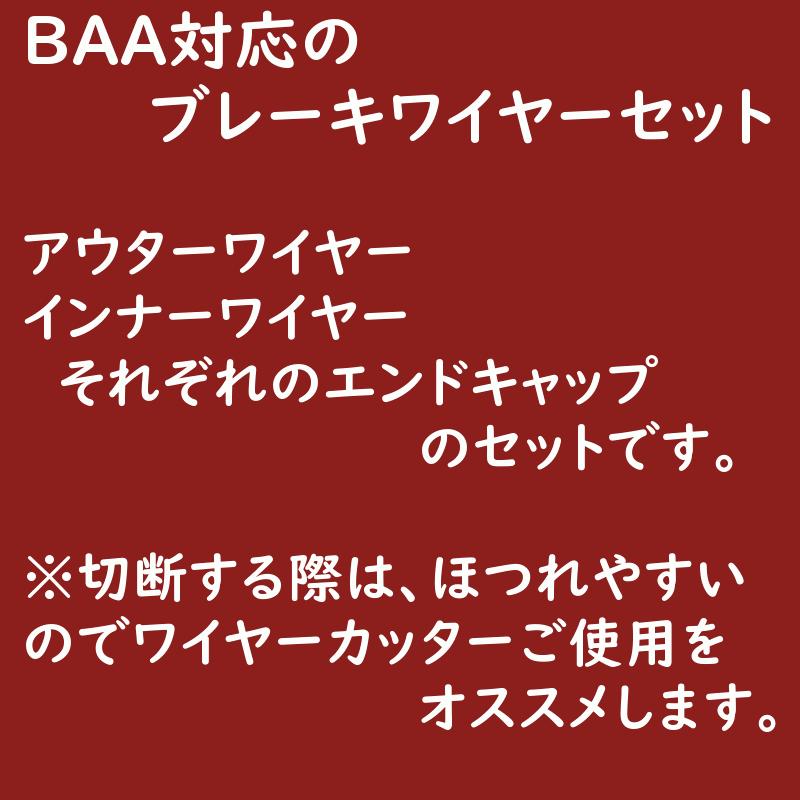 BAA対応の
ブレーキワイヤーセット

アウターワイヤー
インナーワイヤー
それぞれのエンドキャップ
のセットです。

※切断する際は、ほつれやすいのでワイヤーカッターご使用をオススメします。